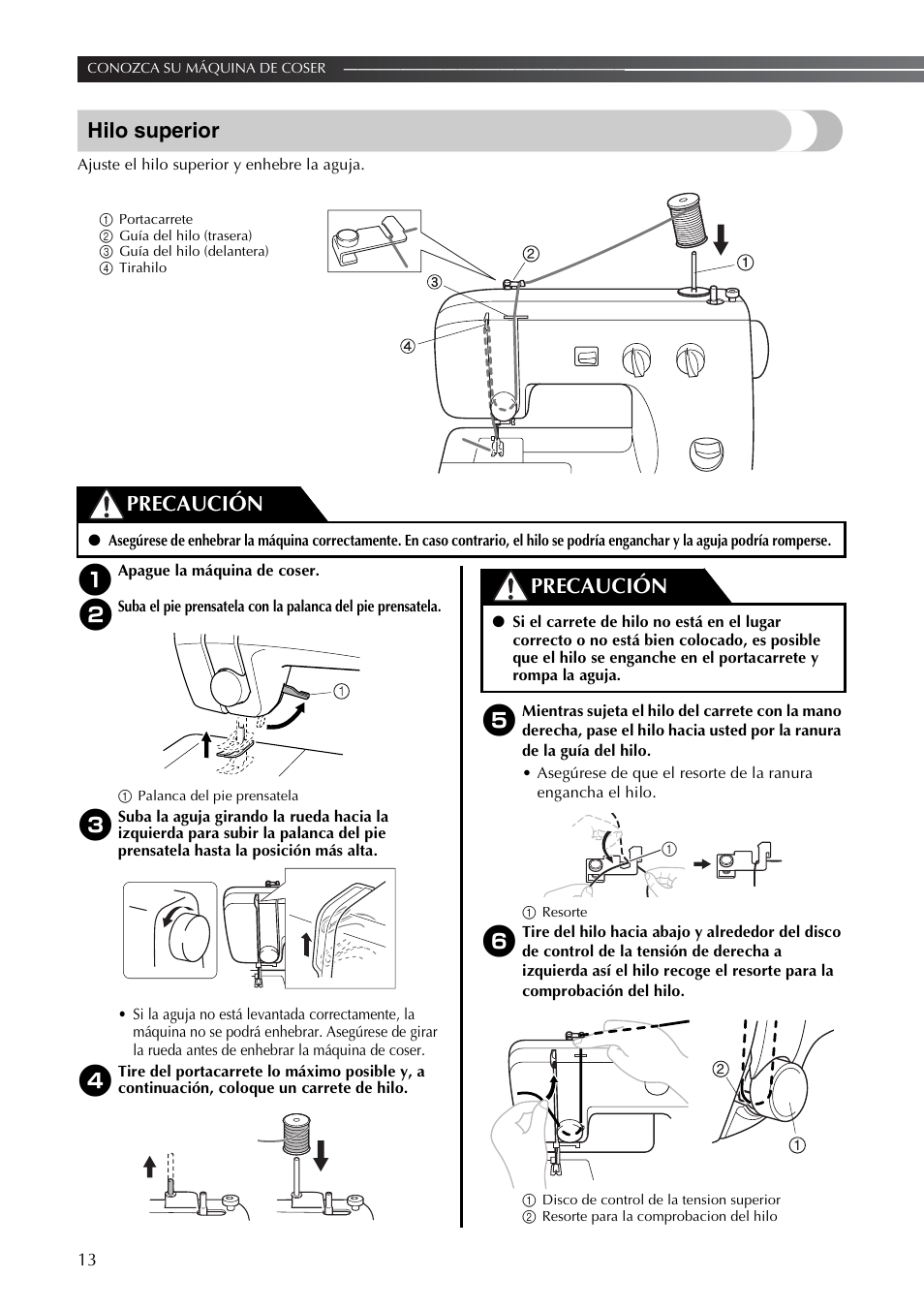 CONOZCA SU MÁQUINA DE COSER

Hilo superior

Ajuste el hilo superior y enhebre la aguja.

① Portacarrete
② Guía del hilo (trasera)
③ Guía del hilo (delantera)
④ Tirahilo

②
①
③
④

PRECAUCIÓN

● Asegúrese de enhebrar la máquina correctamente. En caso contrario, el hilo se podría enganchar y la aguja podría romperse.

1 Apague la máquina de coser.

2 Suba el pie prensatela con la palanca del pie prensatela.

①

① Palanca del pie prensatela

3 Suba la aguja girando la rueda hacia la izquierda para subir la palanca del pie prensatela hasta la posición más alta.

• Si la aguja no está levantada correctamente, la máquina no se podrá enhebrar. Asegúrese de girar la rueda antes de enhebrar la máquina de coser.

4 Tire del portacarrete lo máximo posible y, a continuación, coloque un carrete de hilo.

PRECAUCIÓN

● Si el carrete de hilo no está en el lugar correcto o no está bien colocado, es posible que el hilo se enganche en el portacarrete y rompa la aguja.

5 Mientras sujeta el hilo del carrete con la mano derecha, pase el hilo hacia usted por la ranura de la guía del hilo.

• Asegúrese de que el resorte de la ranura engancha el hilo.

①

① Resorte

6 Tire del hilo hacia abajo y alrededor del disco de control de la tensión de derecha a izquierda así el hilo recoge el resorte para la comprobación del hilo.

②
①

① Disco de control de la tension superior
② Resorte para la comprobacion del hilo

13